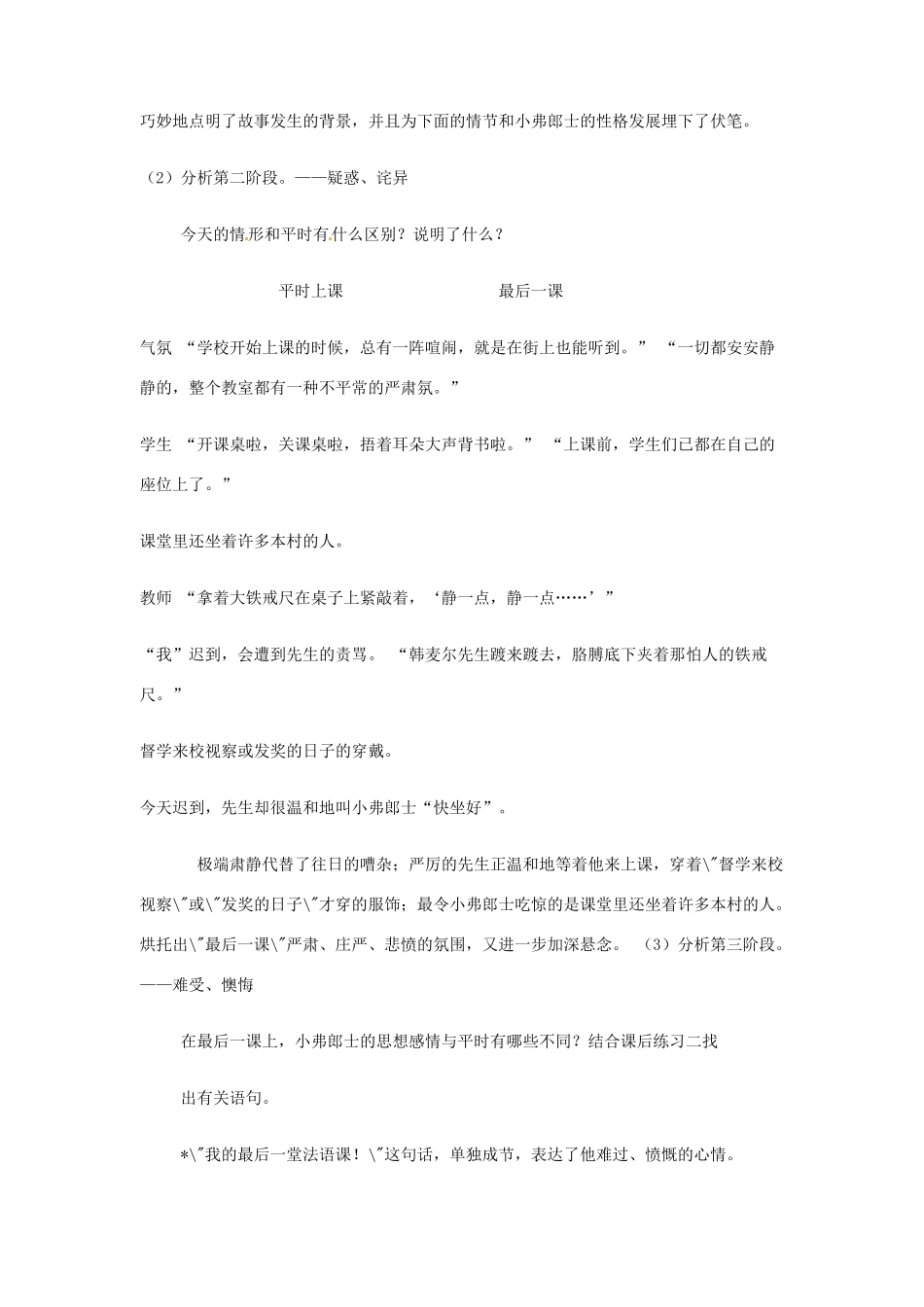 巧妙地点明了故事发生的背景，并且为下面的情节和小弗郎士的性格发展埋下了伏笔。

（2）分析第二阶段。——疑惑、诧异

今天的情形和平时有什么区别？说明了什么？

平时上课　　　　最后一课

气氛 “学校开始上课的时候，总有一阵喧闹，就是在街上也能听到。” “一切都安安静静的，整个教室都有一种不平常的严肃氛。”

学生 “开课桌啦，关课桌啦，捂着耳朵大声背书啦。” “上课前，学生们已都在自己的座位上了。”

课堂里还坐着许多本村的人。

教师 “拿着大铁戒尺在桌子上紧敲着，‘静一点，静一点……’”

“我”迟到，会遭到先生的责骂。 “韩麦尔先生踱来踱去，胳膊底下夹着那怕人的铁戒尺。”

督学来校视察或发奖的日子的穿戴。

今天迟到，先生却很温和地叫小弗郎士“快坐好”。

极端肃静代替了往日的嘈杂；严厉的先生正温和地等着他来上课，穿着\"督学来校视察\"或\"发奖的日子\"才穿的服饰；最令小弗郎士吃惊的是课堂里还坐着许多本村的人。烘托出\"最后一课\"严肃、庄严、悲愤的氛围，又进一步加深悬念。 （3）分析第三阶段。——难受、懊悔

在最后一课上，小弗郎士的思想感情与平时有哪些不同？结合课后练习二找

出有关语句。

*\"我的最后一堂法语课！\"这句话，单独成节，表达了他难过、愤慨的心情。